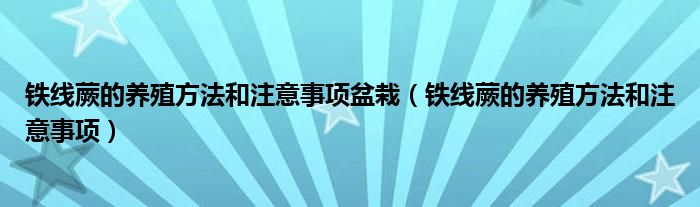 铁线蕨的养殖方法和注意事项盆栽（铁线蕨的养殖方法和注意事项）